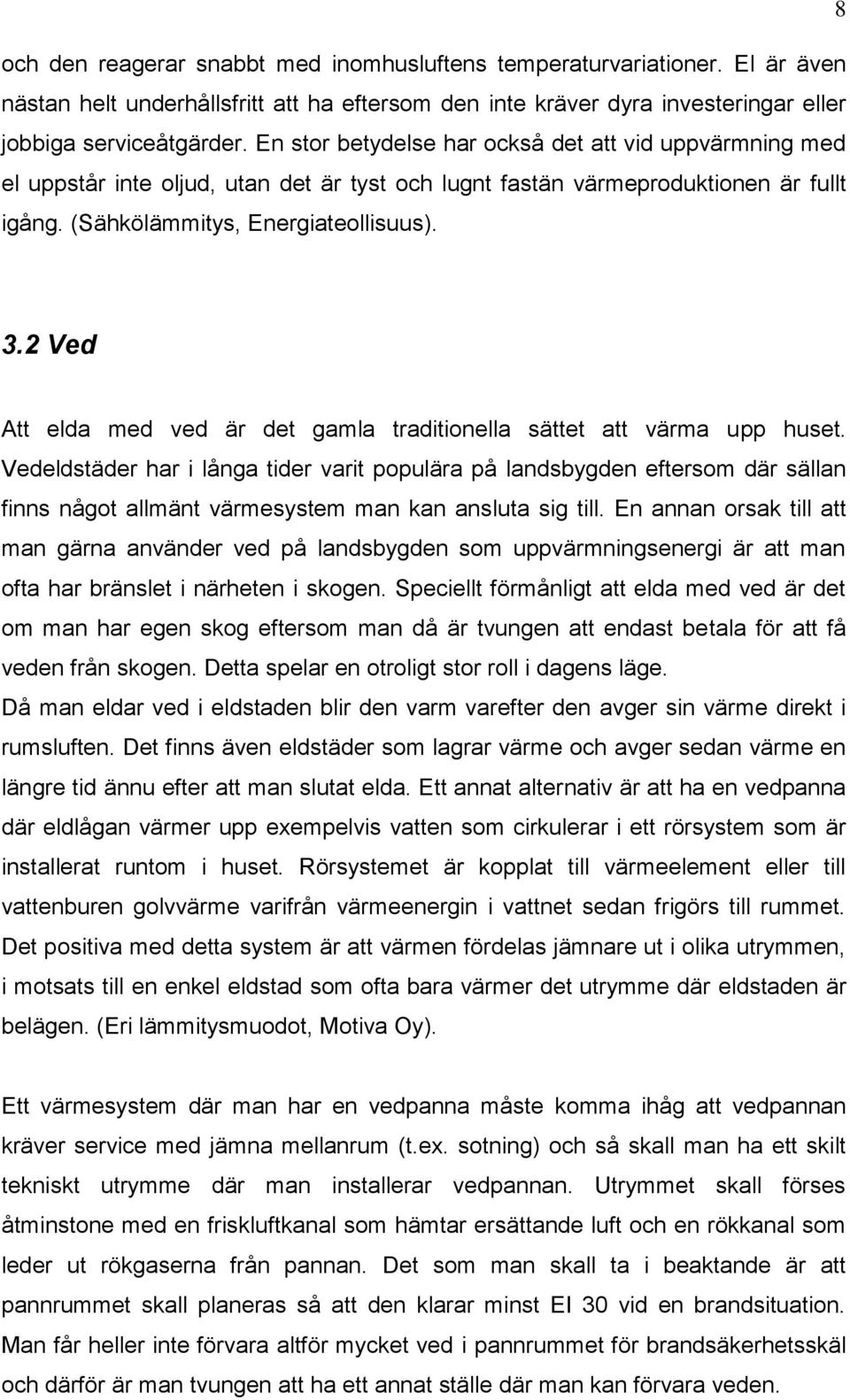 8

och den reagerar snabbt med inomhusluftens temperaturvariationer. El är även nästan helt underhållsfritt att ha eftersom den inte kräver dyra investeringar eller jobbiga serviceåtgärder. En stor betydelse har också det att vid uppvärmning med el uppstår inte oljud, utan det är tyst och lugnt fastän värmeproduktionen är fullt igång. (Sähkölämmitys, Energiateollisuus).

3.2 Ved

Att elda med ved är det gamla traditionella sättet att värma upp huset. Vedeldstäder har i långa tider varit populära på landsbygden eftersom där sällan finns något allmänt värmesystem man kan ansluta sig till. En annan orsak till att man gärna använder ved på landsbygden som uppvärmningsenergi är att man ofta har bränslet i närheten i skogen. Speciellt förmånligt att elda med ved är det om man har egen skog eftersom man då är tvungen att endast betala för att få veden från skogen. Detta spelar en otroligt stor roll i dagens läge.
Då man eldar ved i eldstaden blir den varm varefter den avger sin värme direkt i rumsluften. Det finns även eldstäder som lagrar värme och avger sedan värme en längre tid ännu efter att man slutat elda. Ett annat alternativ är att ha en vedpanna där eldlågan värmer upp exempelvis vatten som cirkulerar i ett rörsystem som är installerat runtom i huset. Rörsystemet är kopplat till värmeelement eller till vattenburen golvvärme varifrån värmeenergin i vattnet sedan frigörs till rummet. Det positiva med detta system är att värmen fördelas jämnare ut i olika utrymmen, i motsats till en enkel eldstad som ofta bara värmer det utrymme där eldstaden är belägen. (Eri lämmitysmuodot, Motiva Oy).

Ett värmesystem där man har en vedpanna måste komma ihåg att vedpannan kräver service med jämna mellanrum (t.ex. sotning) och så skall man ha ett skilt tekniskt utrymme där man installerar vedpannan. Utrymmet skall förses åtminstone med en friskluftkanal som hämtar ersättande luft och en rökkanal som leder ut rökgaserna från pannan. Det som man skall ta i beaktande är att pannrummet skall planeras så att den klarar minst EI 30 vid en brandsituation. Man får heller inte förvara altför mycket ved i pannrummet för brandsäkerhetsskäl och därför är man tvungen att ha ett annat ställe där man kan förvara veden.